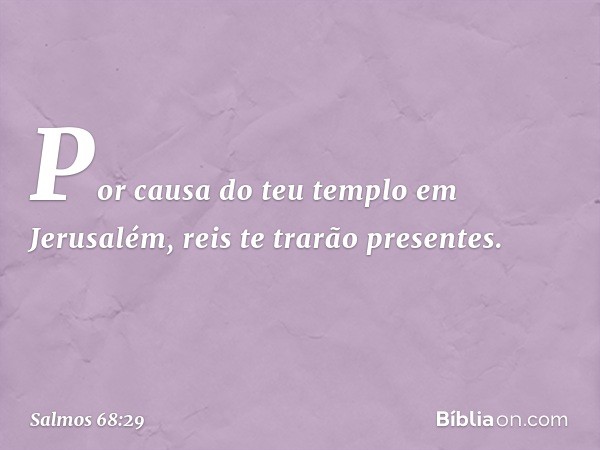 Por causa do teu templo em Jerusalém, reis te trarão presentes.

Salmos 68:29

Bíbliaon.com